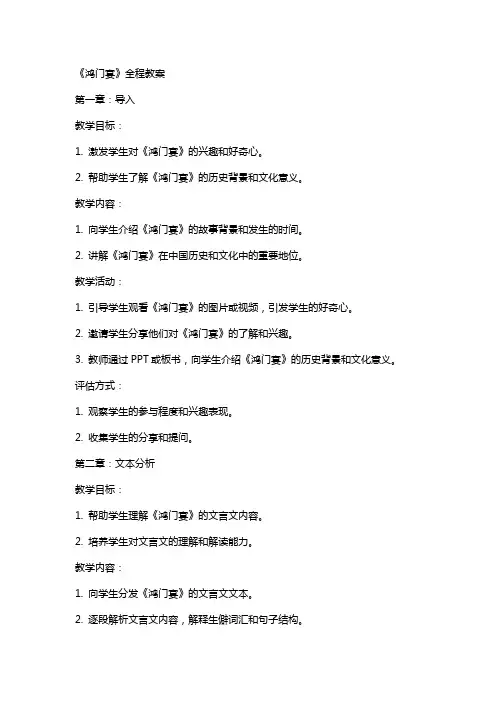 《鸿门宴》全程教案

第一章：导入

教学目标：

1. 激发学生对《鸿门宴》的兴趣和好奇心。

2. 帮助学生了解《鸿门宴》的历史背景和文化意义。

教学内容：

1. 向学生介绍《鸿门宴》的故事背景和发生的时间。

2. 讲解《鸿门宴》在中国历史和文化中的重要地位。

教学活动：

1. 引导学生观看《鸿门宴》的图片或视频，引发学生的好奇心。

2. 邀请学生分享他们对《鸿门宴》的了解和兴趣。

3. 教师通过 PPT 或板书，向学生介绍《鸿门宴》的历史背景和文化意义。

评估方式：

1. 观察学生的参与程度和兴趣表现。

2. 收集学生的分享和提问。

第二章：文本分析

教学目标：

1. 帮助学生理解《鸿门宴》的文言文内容。

2. 培养学生对文言文的理解和解读能力。

教学内容：

1. 向学生分发《鸿门宴》的文言文文本。

2. 逐段解析文言文内容，解释生僻词汇和句子结构。